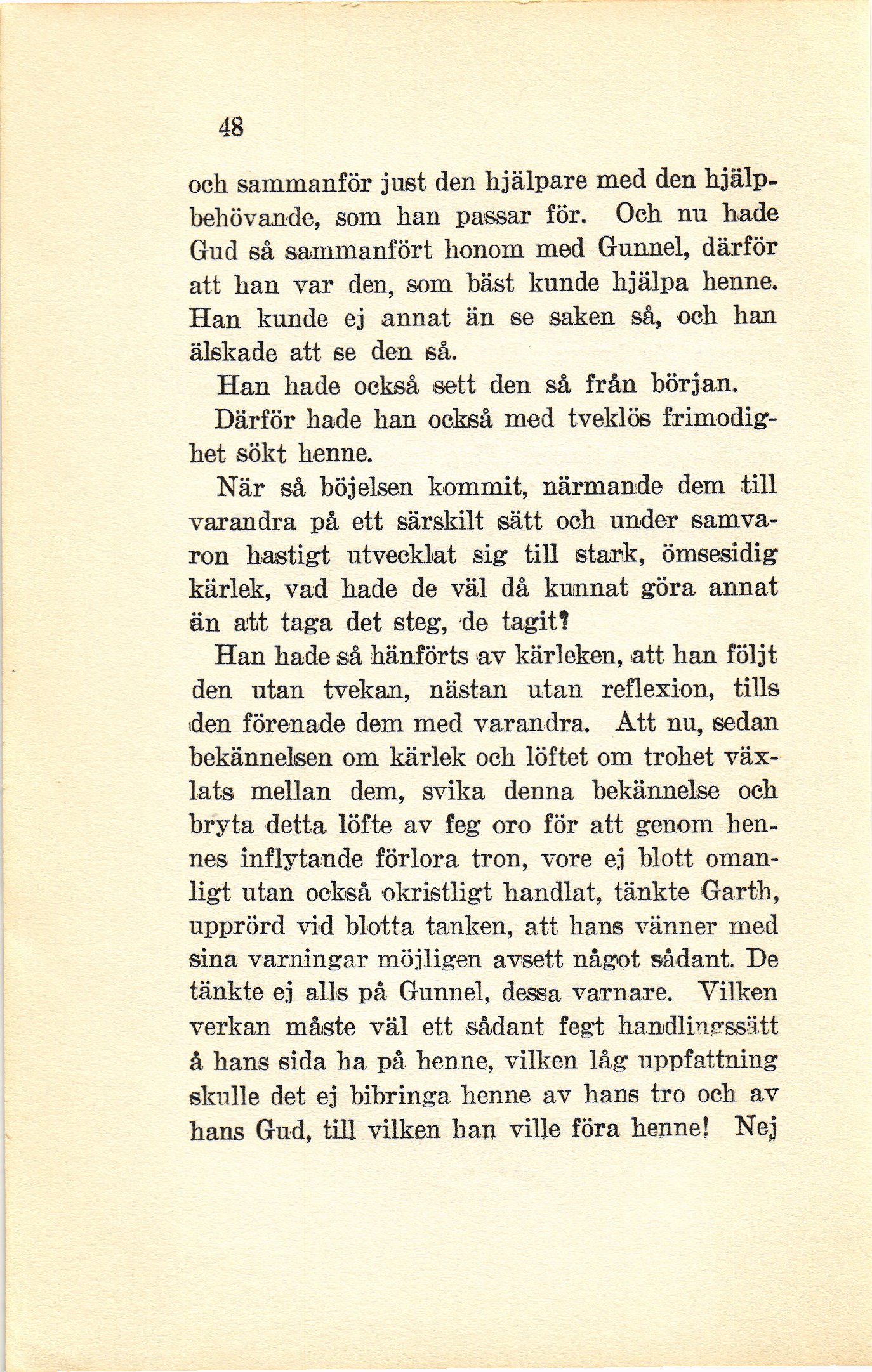 48

och sammanför just den hjälpare med den hjälpbehövande, som han passar för. Och nu hade Gud så sammanfört honom med Gunnel, därför att han var den, som bäst kunde hjälpa henne. Han kunde ej annat än se saken så, och han älskade att se den så.

Han hade också sett den så från början.

Därför hade han också med tveklös frimodighet sökt henne.

När så böjelsen kommit, närmande dem till varandra på ett särskilt sätt och under samvaron hastigt utvecklat sig till stark, ömsesidig kärlek, vad hade de väl då kunnat göra annat än att taga det steg, de tagit?

Han hade så hänförts av kärleken, att han följt den utan tvekan, nästan utan reflexion, tills den förenade dem med varandra. Att nu, sedan bekännelsen om kärlek och löftet om trohet växlats mellan dem, svika denna bekännelse och bryta detta löfte av feg oro för att genom hennes inflytande förlora tron, vore ej blott omanligt utan också okristligt handlat, tänkte Garth, upprörd vid blotta tanken, att hans vänner med sina varningar möjligen avsett något sådant. De tänkte ej alls på Gunnel, dessa varnare. Vilken verkan måste väl ett sådant fegt handlingssätt å hans sida ha på henne, vilken låg uppfattning skulle det ej bibringa henne av hans tro och av hans Gud, till vilken han ville föra henne! Nej